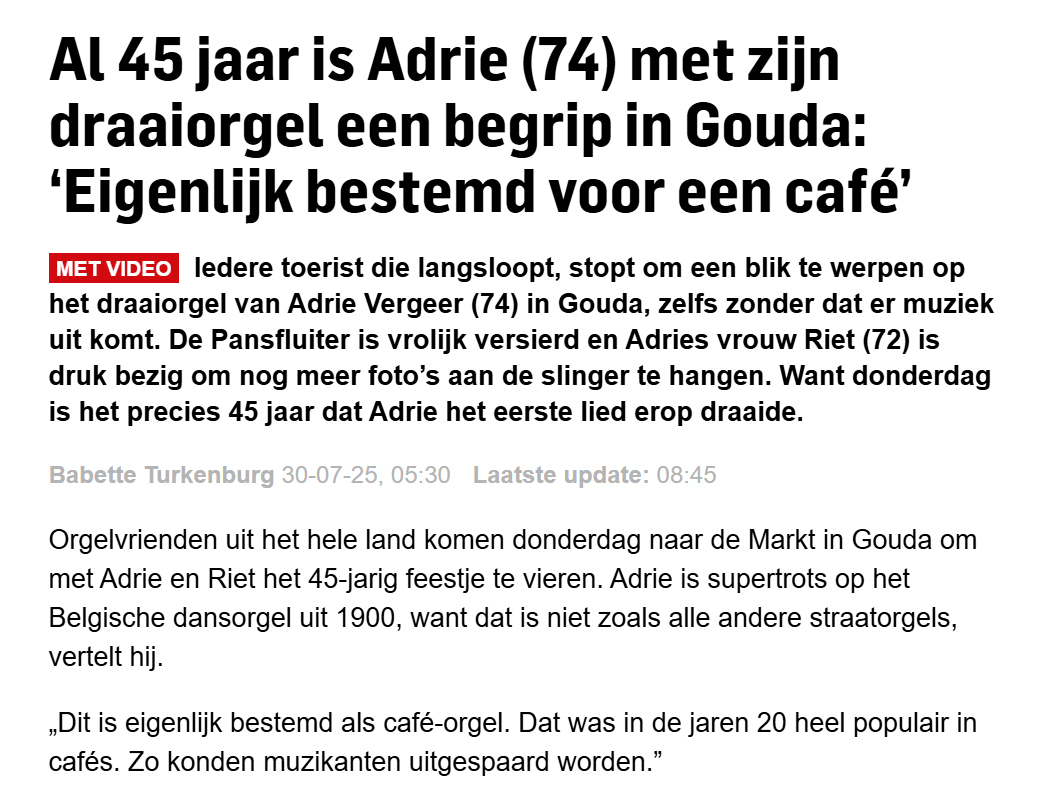 Al 45 jaar is Adrie (74) met zijn draaiorgel een begrip in Gouda: ‘Eigenlijk bestemd voor een café’

MET VIDEO Iedere toerist die langsloopt, stopt om een blik te werpen op het draaiorgel van Adrie Vergeer (74) in Gouda, zelfs zonder dat er muziek uit komt. De Pansfluiter is vrolijk versierd en Adries vrouw Riet (72) is druk bezig om nog meer foto’s aan de slinger te hangen. Want donderdag is het precies 45 jaar dat Adrie het eerste lied erop draaide.

Babette Turkenburg 30-07-25, 05:30 Laatste update: 08:45

Orgelvrienden uit het hele land komen donderdag naar de Markt in Gouda om met Adrie en Riet het 45-jarig feestje te vieren. Adrie is supertrots op het Belgische dansorgel uit 1900, want dat is niet zoals alle andere straatorgels, vertelt hij.

„Dit is eigenlijk bestemd als café-orgel. Dat was in de jaren 20 heel populair in cafés. Zo konden muzikanten uitgespaard worden.”